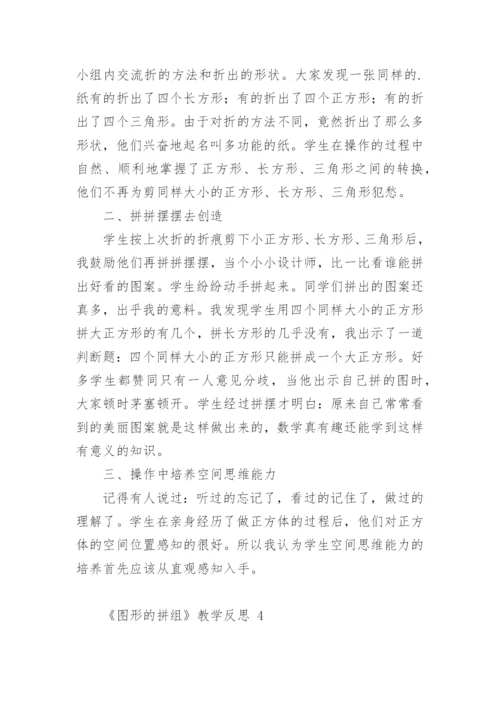 小组内交流折的方法和折出的形状。大家发现一张同样的.纸有的折出了四个长方形；有的折出了四个正方形；有的折出了四个三角形。由于对折的方法不同，竟然折出了那么多形状，他们兴奋地起名叫多功能的纸。学生在操作的过程中自然、顺利地掌握了正方形、长方形、三角形之间的转换，他们不再为剪同样大小的正方形、长方形、三角形犯愁。

二、拼拼摆摆去创造

学生按上次折的折痕剪下小正方形、长方形、三角形后，我鼓励他们再拼拼摆摆，当个小小设计师，比一比看谁能拼出好看的图案。学生纷纷动手拼起来。同学们拼出的图案还真多，出乎我的意料。我发现学生用四个同样大小的正方形拼大正方形的有几个，拼长方形的几乎没有，我出示了一道判断题：四个同样大小的正方形只能拼成一个大正方形。好多学生都赞同只有一人意见分歧，当他出示自己拼的图时，大家顿时茅塞顿开。学生经过拼摆才明白：原来自己常常看到的美丽图案就是这样做出来的，数学真有趣还能学到这样有意义的知识。

三、操作中培养空间思维能力

记得有人说过：听过的忘记了，看过的记住了，做过的理解了。学生在亲身经历了做正方体的过程后，他们对正方体的空间位置感知的很好。所以我认为学生空间思维能力的培养首先应该从直观感知入手。

《图形的拼组》教学反思 4